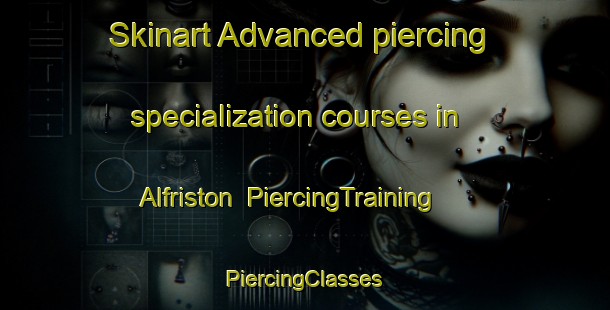 Skinart Advanced piercing specialization courses in Alfriston PiercingTraining

PiercingClasses